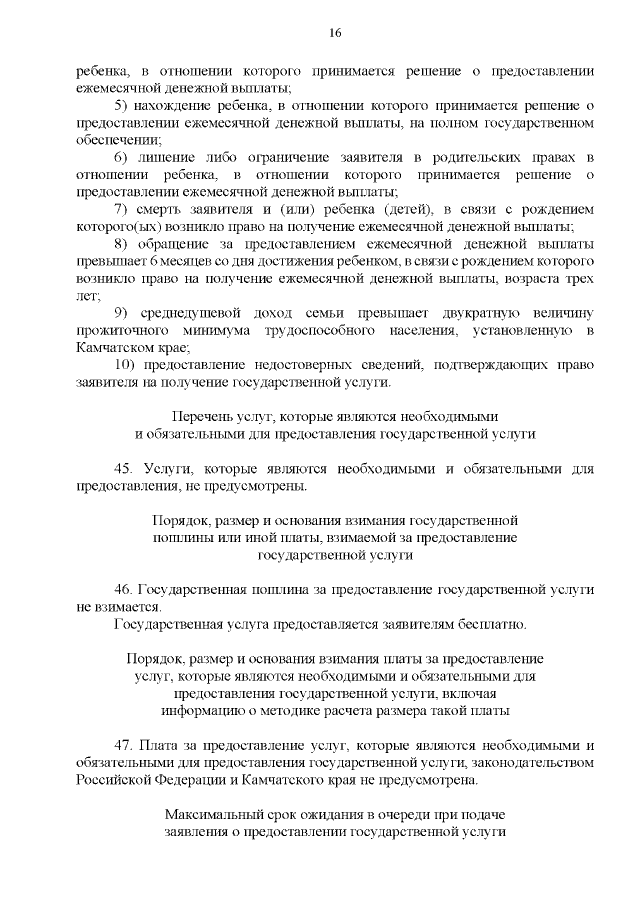 16

ребенка, в отношении которого принимается решение о предоставлении ежемесячной денежной выплаты;

5) нахождение ребенка, в отношении которого принимается решение о предоставлении ежемесячной денежной выплаты, на полном государственном обеспечении;

6) лишение либо ограничение заявителя в родительских правах в отношении ребенка, в отношении которого принимается решение о предоставлении ежемесячной денежной выплаты;

7) смерть заявителя и (или) ребенка (детей), в связи с рождением которого(ых) возникло право на получение ежемесячной денежной выплаты;

8) обращение за предоставлением ежемесячной денежной выплаты превышает 6 месяцев со дня достижения ребенком, в связи с рождением которого возникло право на получение ежемесячной денежной выплаты, возраста трех лет;

9) среднедушевой доход семьи превышает двукратную величину прожиточного минимума трудоспособного населения, установленную в Камчатском крае;

10) предоставление недостоверных сведений, подтверждающих право заявителя на получение государственной услуги.

Перечень услуг, которые являются необходимыми
и обязательными для предоставления государственной услуги

45. Услуги, которые являются необходимыми и обязательными для предоставления, не предусмотрены.

Порядок, размер и основания взимания государственной
пошлины или иной платы, взимаемой за предоставление
государственной услуги

46. Государственная пошлина за предоставление государственной услуги не взимается.

Государственная услуга предоставляется заявителям бесплатно.

Порядок, размер и основания взимания платы за предоставление
услуг, которые являются необходимыми и обязательными для
предоставления государственной услуги, включая
информацию о методике расчета размера такой платы

47. Плата за предоставление услуг, которые являются необходимыми и обязательными для предоставления государственной услуги, законодательством Российской Федерации и Камчатского края не предусмотрена.

Максимальный срок ожидания в очереди при подаче
заявления о предоставлении государственной услуги